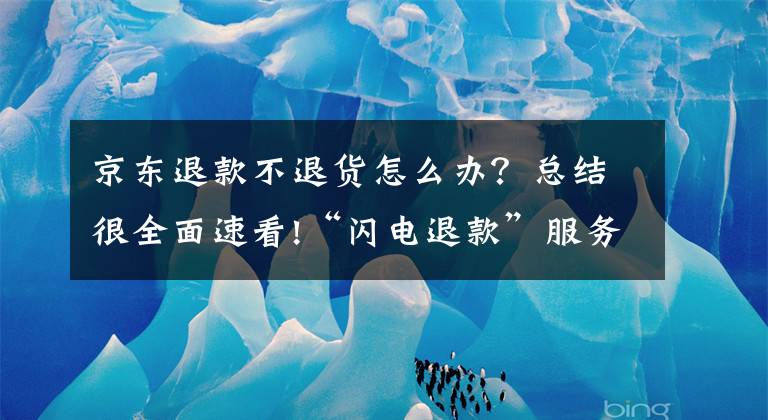 京东退款不退货怎么办？总结很全面速看！“闪电退款”服务

bing